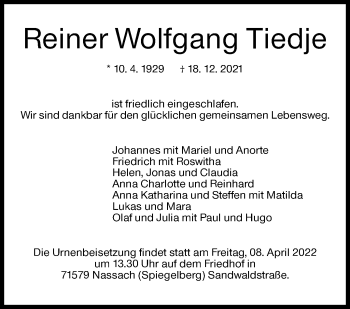 Reiner Wolfgang Tiedje

* 10. 4. 1929 † 18. 12. 2021

ist friedlich eingeschlafen.
Wir sind dankbar für den glücklichen gemeinsamen Lebensweg.

Johannes mit Mariel und Anorte
Friedrich mit Roswitha
Helen, Jonas und Claudia
Anna Charlotte und Reinhard
Anna Katharina und Steffen mit Matilda
Lukas und Mara
Olaf und Julia mit Paul und Hugo

Die Urnenbeisetzung findet statt am Freitag, 08. April 2022 um 13.30 Uhr auf dem Friedhof in 71579 Nassach (Spiegelberg) Sandwaldstraße.